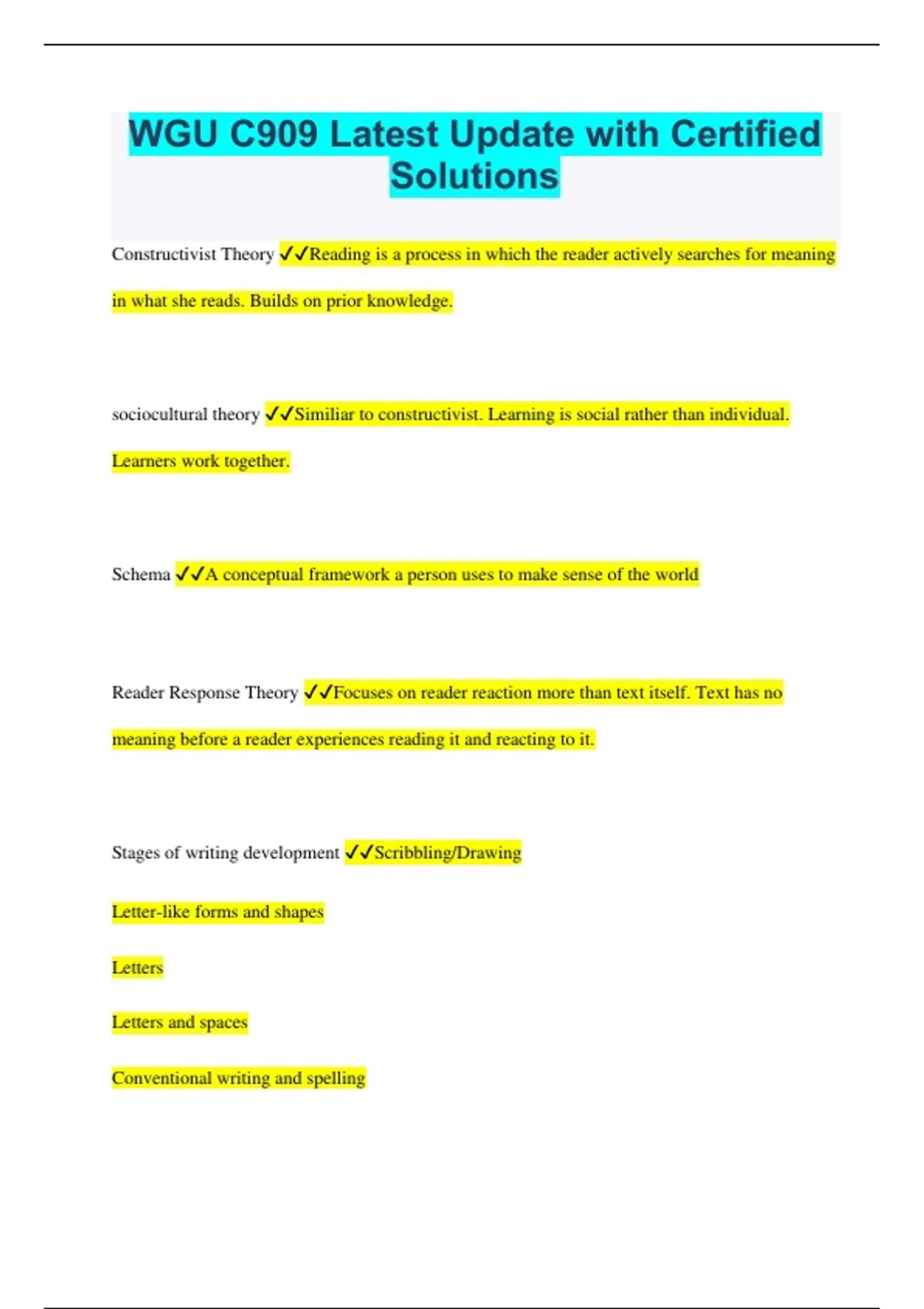 WGU C909 Latest Update with Certified Solutions

Constructivist Theory ✓✓Reading is a process in which the reader actively searches for meaning in what she reads. Builds on prior knowledge.

sociocultural theory ✓✓Similiar to constructivist. Learning is social rather than individual. Learners work together.

Schema ✓✓A conceptual framework a person uses to make sense of the world

Reader Response Theory ✓✓Focuses on reader reaction more than text itself. Text has no meaning before a reader experiences reading it and reacting to it.

Stages of writing development ✓✓Scribbling/Drawing

Letter-like forms and shapes

Letters

Letters and spaces

Conventional writing and spelling